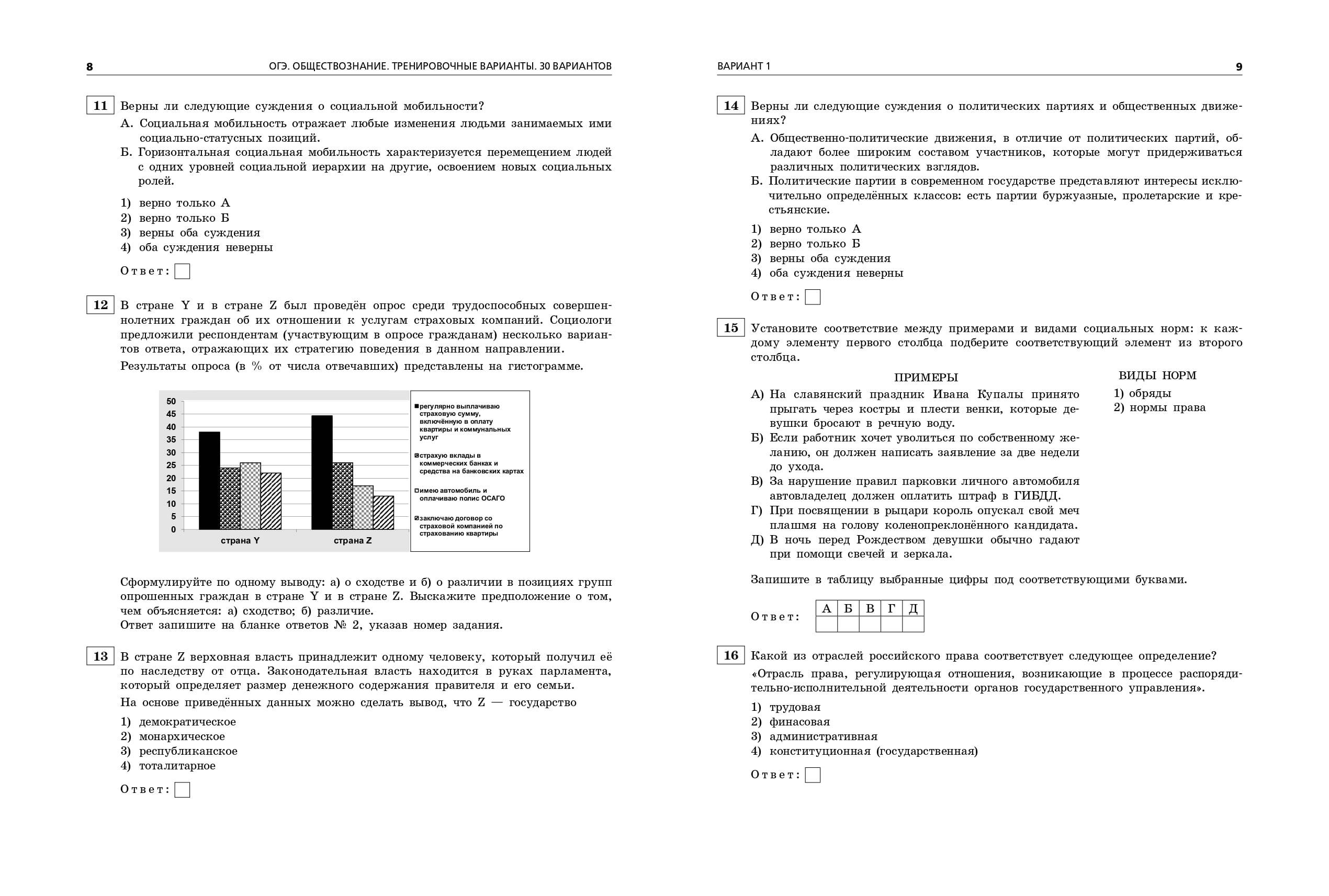 8 ОГЭ. ОБЩЕСТВОЗНАНИЕ. ТРЕНИРОВОЧНЫЕ ВАРИАНТЫ. 30 ВАРИАНТОВ

11 Верны ли следующие суждения о социальной мобильности?
А. Социальная мобильность отражает любые изменения людьми занимаемых ими социально-статусных позиций.
Б. Горизонтальная социальная мобильность характеризуется перемещением людей с одних уровней социальной иерархии на другие, освоением новых социальных ролей.

1) верно только А
2) верно только Б
3) верны оба суждения
4) оба суждения неверны

Ответ:

12 В стране Y и в стране Z был проведён опрос среди трудоспособных совершеннолетних граждан об их отношении к услугам страховых компаний. Социологи предложили респондентам (участвующим в опросе гражданам) несколько вариантов ответа, отражающих их стратегию поведения в данном направлении.
Результаты опроса (в % от числа отвечавших) представлены на гистограмме.

50
45
40
35
30
25
20
15
10
5
0
страна Y
страна Z
регулярно выплачиваю страховую сумму, включённую в оплату квартиры и коммунальных услуг
страхую вклады в коммерческих банках и средства на банковских картах
имею автомобиль и оплачиваю полис ОСАГО
заключаю договор со страховой компанией по страхованию квартиры

Сформулируйте по одному выводу: а) о сходстве и б) о различии в позициях групп опрошенных граждан в стране Y и в стране Z. Выскажите предположение о том, чем объясняется: а) сходство; б) различие.
Ответ запишите на бланке ответов № 2, указав номер задания.

13 В стране Z верховная власть принадлежит одному человеку, который получил её по наследству от отца. Законодательная власть находится в руках парламента, который определяет размер денежного содержания правителя и его семьи.
На основе приведённых данных можно сделать вывод, что Z — государство

1) демократическое
2) монархическое
3) республиканское
4) тоталитарное

Ответ:

ВАРИАНТ 1 9

14 Верны ли следующие суждения о политических партиях и общественных движениях?
А. Общественно-политические движения, в отличие от политических партий, обладают более широким составом участников, которые могут придерживаться различных политических взглядов.
Б. Политические партии в современном государстве представляют интересы исключительно определённых классов: есть партии буржуазные, пролетарские и крестьянские.

1) верно только А
2) верно только Б
3) верны оба суждения
4) оба суждения неверны

Ответ:

15 Установите соответствие между примерами и видами социальных норм: к каждому элементу первого столбца подберите соответствующий элемент из второго столбца.

ПРИМЕРЫ
А) На славянский праздник Ивана Купалы принято прыгать через костры и плести венки, которые девушки бросают в речную воду.
Б) Если работник хочет уволиться по собственному желанию, он должен написать заявление за две недели до ухода.
В) За нарушение правил парковки личного автомобиля автовладелец должен оплатить штраф в ГИБДД.
Г) При посвящении в рыцари король опускал свой меч плашмя на голову коленопреклонённого кандидата.
Д) В ночь перед Рождеством девушки обычно гадают при помощи свечей и зеркала.

ВИДЫ НОРМ
1) обряды
2) нормы права

Запишите в таблицу выбранные цифры под соответствующими буквами.

Ответ:
| А | Б | В | Г | Д |
|---|---|---|---|---|
| | | | | |

16 Какой из отраслей российского права соответствует следующее определение?
«Отрасль права, регулирующая отношения, возникающие в процессе распорядительно-исполнительной деятельности органов государственного управления».

1) трудовая
2) финасовая
3) административная
4) конституционная (государственная)

Ответ: